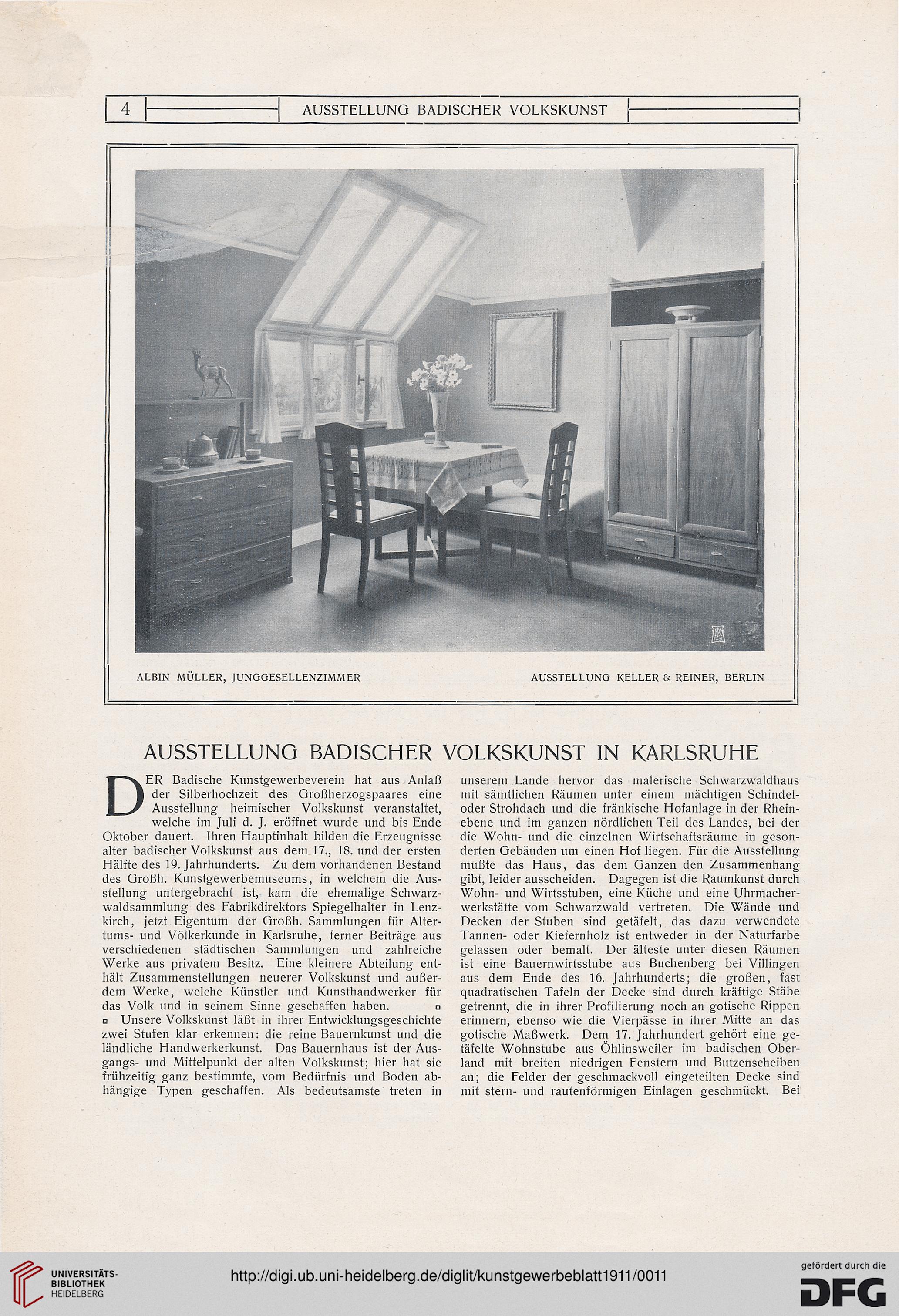 4 AUSSTELLUNG BADISCHER VOLKSKUNST

ALBIN MÜLLER, JUNGGESELLENZIMMER AUSSTELLUNG KELLER & REINER, BERLIN

AUSSTELLUNG BADISCHER VOLKSKUNST IN KARLSRUHE

DER Badische Kunstgewerbeverein hat aus Anlaß der Silberhochzeit des Großherzogspaares eine Ausstellung heimischer Volkskunst veranstaltet, welche im Juli d. J. eröffnet wurde und bis Ende Oktober dauert. Ihren Hauptinhalt bilden die Erzeugnisse alter badischer Volkskunst aus dem 17., 18. und der ersten Hälfte des 19. Jahrhunderts. Zu dem vorhandenen Bestand des Großh. Kunstgewerbemuseums, in welchem die Ausstellung untergebracht ist, kam die ehemalige Schwarzwaldsammlung des Fabrikdirektors Spiegelhalter in Lenzkirch, jetzt Eigentum der Großh. Sammlungen für Altertums- und Völkerkunde in Karlsruhe, ferner Beiträge aus verschiedenen städtischen Sammlungen und zahlreiche Werke aus privatem Besitz. Eine kleinere Abteilung enthält Zusammenstellungen neuerer Volkskunst und außerdem Werke, welche Künstler und Kunsthandwerker für das Volk und in seinem Sinne geschaffen haben. ▫

▫ Unsere Volkskunst läßt in ihrer Entwicklungsgeschichte zwei Stufen klar erkennen: die reine Bauernkunst und die ländliche Handwerkerkunst. Das Bauernhaus ist der Ausgangs- und Mittelpunkt der alten Volkskunst; hier hat sie frühzeitig ganz bestimmte, vom Bedürfnis und Boden abhängige Typen geschaffen. Als bedeutsamste treten in unserem Lande hervor das malerische Schwarzwaldhaus mit sämtlichen Räumen unter einem mächtigen Schindel- oder Strohdach und die fränkische Hofanlage in der Rheinebene und im ganzen nördlichen Teil des Landes, bei der die Wohn- und die einzelnen Wirtschaftsräume in gesonderten Gebäuden um einen Hof liegen. Für die Ausstellung mußte das Haus, das dem Ganzen den Zusammenhang gibt, leider ausscheiden. Dagegen ist die Raumkunst durch Wohn- und Wirtsstuben, eine Küche und eine Uhrmacherwerkstätte vom Schwarzwald vertreten. Die Wände und Decken der Stuben sind getäfelt, das dazu verwendete Tannen- oder Kiefernholz ist entweder in der Naturfarbe gelassen oder bemalt. Der älteste unter diesen Räumen ist eine Bauernwirtsstube aus Buchenberg bei Villingen aus dem Ende des 16. Jahrhunderts; die großen, fast quadratischen Tafeln der Decke sind durch kräftige Stäbe getrennt, die in ihrer Profilierung noch an gotische Rippen erinnern, ebenso wie die Vierpässe in ihrer Mitte an das gotische Maßwerk. Dem 17. Jahrhundert gehört eine getäfelte Wohnstube aus Öhlinsweiler im badischen Oberland mit breiten niedrigen Fenstern und Butzenscheiben an; die Felder der geschmackvoll eingeteilten Decke sind mit stern- und rautenförmigen Einlagen geschmückt. Bei

UNIVERSITÄTS-BIBLIOTHEK HEIDELBERG
http://digi.ub.uni-heidelberg.de/diglit/kunstgewerbeblatt1911/0011
gefördert durch die DFG